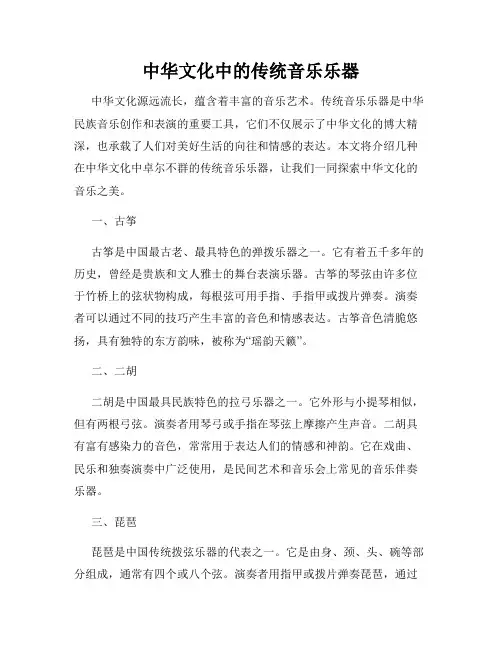 中华文化中的传统音乐乐器

中华文化源远流长，蕴含着丰富的音乐艺术。传统音乐乐器是中华民族音乐创作和表演的重要工具，它们不仅展示了中华文化的博大精深，也承载了人们对美好生活的向往和情感的表达。本文将介绍几种在中华文化中卓尔不群的传统音乐乐器，让我们一同探索中华文化的音乐之美。

一、古筝

古筝是中国最古老、最具特色的弹拨乐器之一。它有着五千多年的历史，曾经是贵族和文人雅士的舞台表演乐器。古筝的琴弦由许多位于竹桥上的弦状物构成，每根弦可用手指、手指甲或拨片弹奏。演奏者可以通过不同的技巧产生丰富的音色和情感表达。古筝音色清脆悠扬，具有独特的东方韵味，被称为“瑶韵天籁”。

二、二胡

二胡是中国最具民族特色的拉弓乐器之一。它外形与小提琴相似，但有两根弓弦。演奏者用琴弓或手指在琴弦上摩擦产生声音。二胡具有富有感染力的音色，常常用于表达人们的情感和神韵。它在戏曲、民乐和独奏演奏中广泛使用，是民间艺术和音乐会上常见的音乐伴奏乐器。

三、琵琶

琵琶是中国传统拨弦乐器的代表之一。它是由身、颈、头、碗等部分组成，通常有四个或八个弦。演奏者用指甲或拨片弹奏琵琶，通过